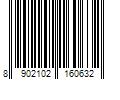 8 902102 160632